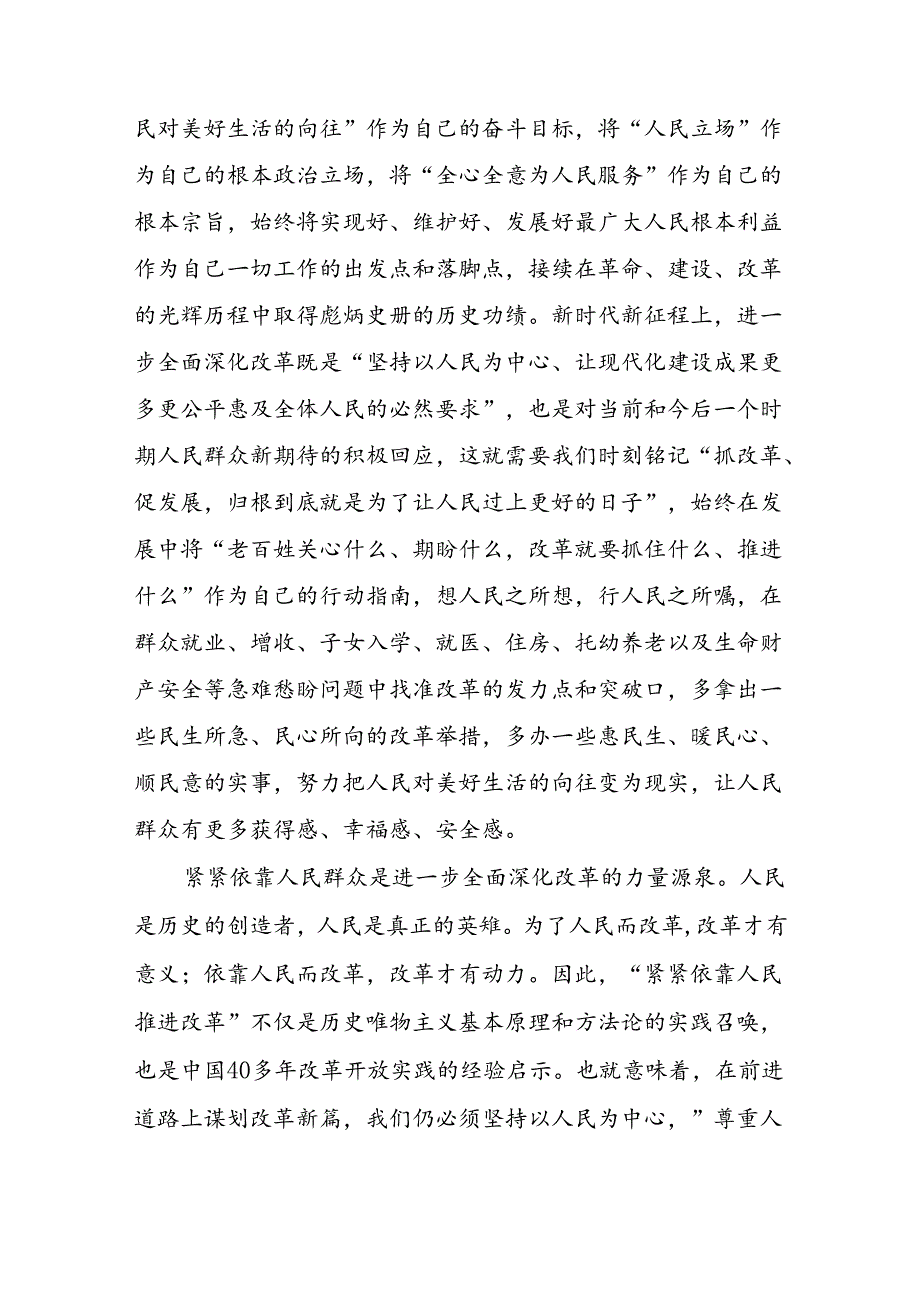 民对美好生活的向往”作为自己的奋斗目标，将“人民立场”作为自己的根本政治立场，将“全心全意为人民服务”作为自己的根本宗旨，始终将实现好、维护好、发展好最广大人民根本利益作为自己一切工作的出发点和落脚点，接续在革命、建设、改革的光辉历程中取得彪炳史册的历史功绩。新时代新征程上，进一步全面深化改革既是“坚持以人民为中心、让现代化建设成果更多更公平惠及全体人民的必然要求”，也是对当前和今后一个时期人民群众新期待的积极回应，这就需要我们时刻铭记“抓改革、促发展，归根到底就是为了让人民过上更好的日子”，始终在发展中将“老百姓关心什么、期盼什么，改革就要抓住什么、推进什么”作为自己的行动指南，想人民之所想，行人民之所嘱，在群众就业、增收、子女入学、就医、住房、托幼养老以及生命财产安全等急难愁盼问题中找准改革的发力点和突破口，多拿出一些民生所急、民心所向的改革举措，多办一些惠民生、暖民心、顺民意的实事，努力把人民对美好生活的向往变为现实，让人民群众有更多获得感、幸福感、安全感。

紧紧依靠人民群众是进一步全面深化改革的力量源泉。人民是历史的创造者，人民是真正的英雄。为了人民而改革，改革才有意义；依靠人民而改革，改革才有动力。因此，“紧紧依靠人民推进改革”不仅是历史唯物主义基本原理和方法论的实践召唤，也是中国40多年改革开放实践的经验启示。也就意味着，在前进道路上谋划改革新篇，我们仍必须坚持以人民为中心，”尊重人